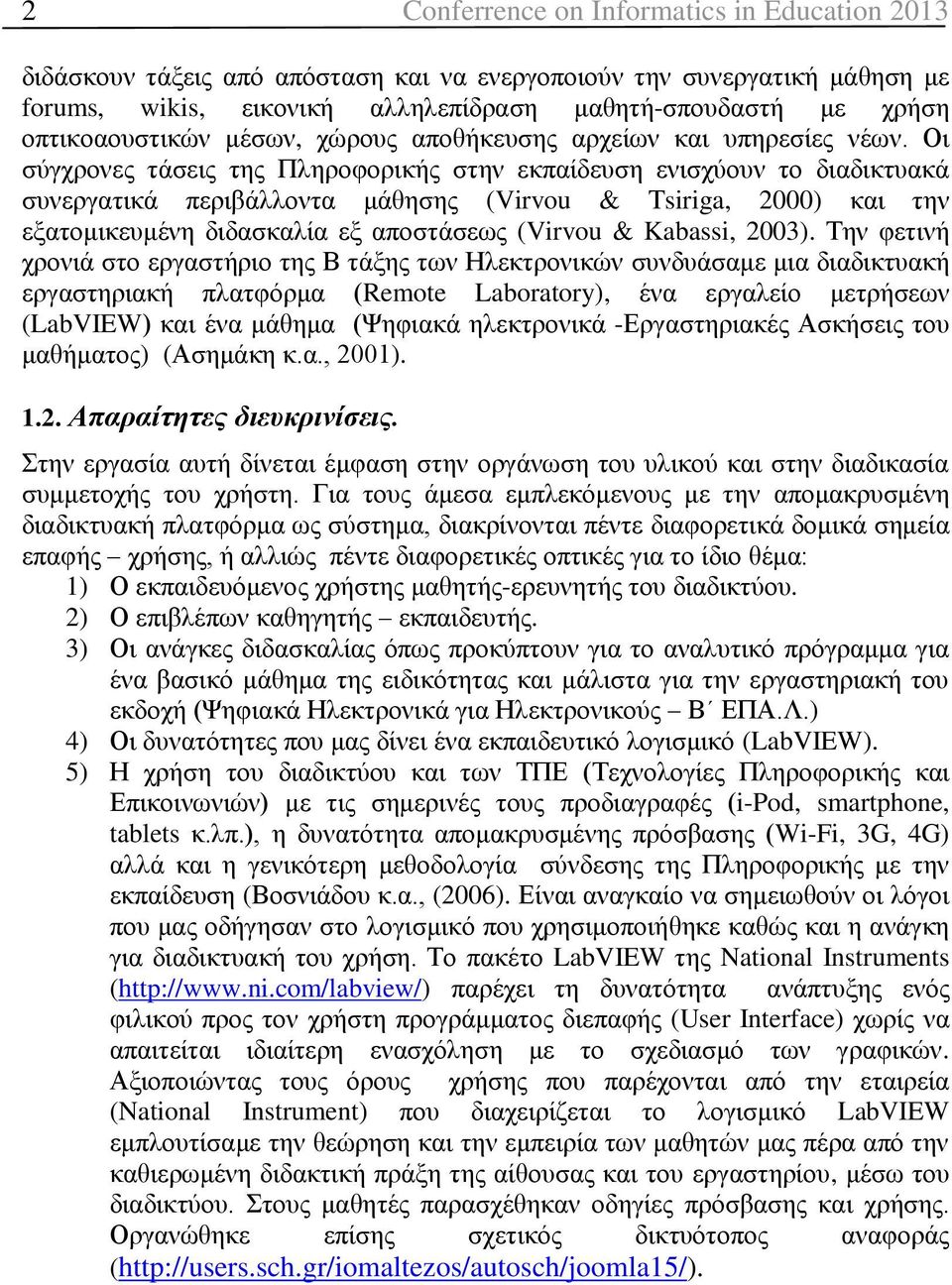 2 Conference on Informatics in Education 2013

διδάσκουν τάξεις από απόσταση και να ενεργοποιούν την συνεργατική μάθηση με forums, wikis, εικονική αλληλεπίδραση μαθητή-σπουδαστή με χρήση οπτικοαουστικών μέσων, χώρους αποθήκευσης αρχείων και υπηρεσίες νέων. Οι σύγχρονες τάσεις της Πληροφορικής στην εκπαίδευση ενισχύουν το διαδικτυακά συνεργατικά περιβάλλοντα μάθησης (Virvou & Tsiriga, 2000) και την εξατομικευμένη διδασκαλία εξ αποστάσεως (Virvou & Kabassi, 2003). Την φετινή χρονιά στο εργαστήριο της Β τάξης των Ηλεκτρονικών συνδυάσαμε μια διαδικτυακή εργαστηριακή πλατφόρμα (Remote Laboratory), ένα εργαλείο μετρήσεων (LabVIEW) και ένα μάθημα (Ψηφιακά ηλεκτρονικά -Εργαστηριακές Ασκήσεις του μαθήματος) (Ασημάκη κ.α., 2001).

1.2. Απαραίτητες διευκρινίσεις.

Στην εργασία αυτή δίνεται έμφαση στην οργάνωση του υλικού και στην διαδικασία συμμετοχής του χρήστη. Για τους άμεσα εμπλεκόμενους με την απομακρυσμένη διαδικτυακή πλατφόρμα ως σύστημα, διακρίνονται πέντε διαφορετικά δομικά σημεία επαφής – χρήσης, ή αλλιώς πέντε διαφορετικές οπτικές για το ίδιο θέμα:
1) Ο εκπαιδευόμενος χρήστης μαθητής-ερευνητής του διαδικτύου.
2) Ο επιβλέπων καθηγητής – εκπαιδευτής.
3) Οι ανάγκες διδασκαλίας όπως προκύπτουν για το αναλυτικό πρόγραμμα για ένα βασικό μάθημα της ειδικότητας και μάλιστα για την εργαστηριακή του εκδοχή (Ψηφιακά Ηλεκτρονικά για Ηλεκτρονικούς – Β΄ ΕΠΑ.Λ.)
4) Οι δυνατότητες που μας δίνει ένα εκπαιδευτικό λογισμικό (LabVIEW).
5) Η χρήση του διαδικτύου και των ΤΠΕ (Τεχνολογίες Πληροφορικής και Επικοινωνιών) με τις σημερινές τους προδιαγραφές (i-Pod, smartphone, tablets κ.λπ.), η δυνατότητα απομακρυσμένης πρόσβασης (Wi-Fi, 3G, 4G) αλλά και η γενικότερη μεθοδολογία σύνδεσης της Πληροφορικής με την εκπαίδευση (Βοσνιάδου κ.α., (2006). Είναι αναγκαίο να σημειωθούν οι λόγοι που μας οδήγησαν στο λογισμικό που χρησιμοποιήθηκε καθώς και η ανάγκη για διαδικτυακή του χρήση. Το πακέτο LabVIEW της National Instruments (http://www.ni.com/labview/) παρέχει τη δυνατότητα ανάπτυξης ενός φιλικού προς τον χρήστη προγράμματος διεπαφής (User Interface) χωρίς να απαιτείται ιδιαίτερη ενασχόληση με το σχεδιασμό των γραφικών. Αξιοποιώντας τους όρους χρήσης που παρέχονται από την εταιρεία (National Instrument) που διαχειρίζεται το λογισμικό LabVIEW εμπλουτίσαμε την θεώρηση και την εμπειρία των μαθητών μας πέρα από την καθιερωμένη διδακτική πράξη της αίθουσας και του εργαστηρίου, μέσω του διαδικτύου. Στους μαθητές παρασχέθηκαν οδηγίες πρόσβασης και χρήσης. Οργανώθηκε επίσης σχετικός δικτυότοπος αναφοράς (http://users.sch.gr/iomaltezos/autosch/joomla15/).